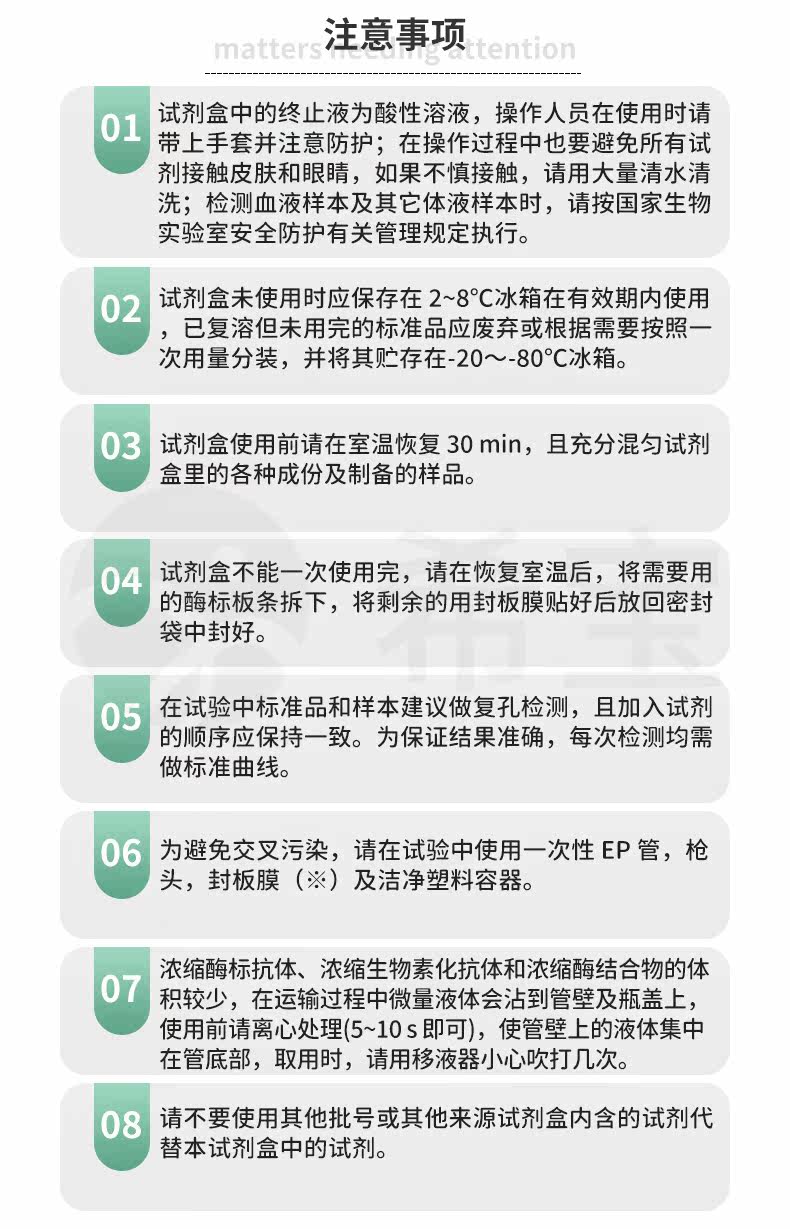 注意事项

matters needing attention

01 试剂盒中的终止液为酸性溶液，操作人员在使用时请带上手套并注意防护；在操作过程中也要避免所有试剂接触皮肤和眼睛，如果不慎接触，请用大量清水清洗；检测血液样本及其它体液样本时，请按国家生物实验室安全防护有关管理规定执行。

02 试剂盒未使用时应保存在 2~8°C冰箱在有效期内使用，已复溶但未用完的标准品应废弃或根据需要按照一次用量分装，并将其贮存在-20～-80°C冰箱。

03 试剂盒使用前请在室温恢复 30 min，且充分混匀试剂盒里的各种成份及制备的样品。

04 试剂盒不能一次使用完，请在恢复室温后，将需要用的酶标板条拆下，将剩余的用封板膜贴好后放回密封袋中封好。

05 在试验中标准品和样本建议做复孔检测，且加入试剂的顺序应保持一致。为保证结果准确，每次检测均需做标准曲线。

06 为避免交叉污染，请在试验中使用一次性 EP 管，枪头，封板膜（※）及洁净塑料容器。

07 浓缩酶标抗体、浓缩生物素化抗体和浓缩酶结合物的体积较少，在运输过程中微量液体会沾到管壁及瓶盖上，使用前请离心处理(5~10 s 即可)，使管壁上的液体集中在管底部，取用时，请用移液器小心吹打几次。

08 请不要使用其他批号或其他来源试剂盒内含的试剂代替本试剂盒中的试剂。